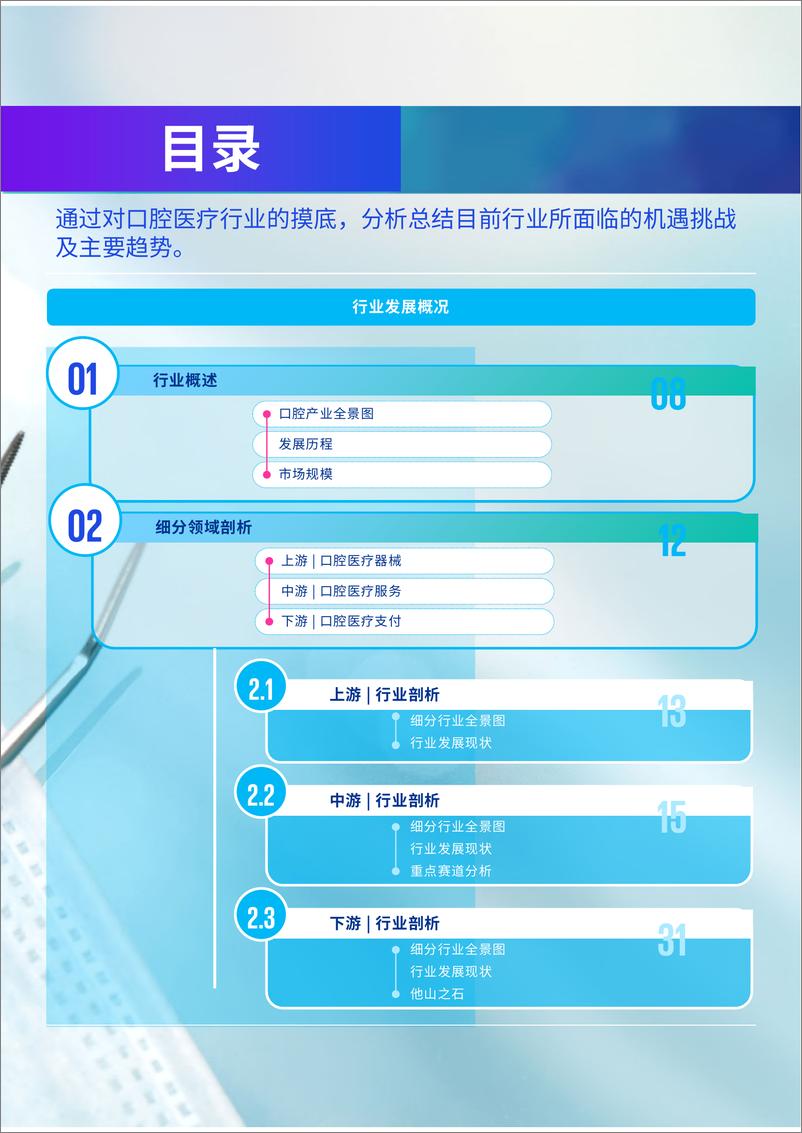 目录

通过对口腔医疗行业的摸底，分析总结目前行业所面临的机遇挑战及主要趋势。

行业发展概况

01 行业概述 08

口腔产业全景图
发展历程
市场规模

02 细分领域剖析 12

上游 | 口腔医疗器械
中游 | 口腔医疗服务
下游 | 口腔医疗支付

2.1 上游 | 行业剖析 13

细分行业全景图
行业发展现状

2.2 中游 | 行业剖析 15

细分行业全景图
行业发展现状
重点赛道分析

2.3 下游 | 行业剖析 31

细分行业全景图
行业发展现状
他山之石